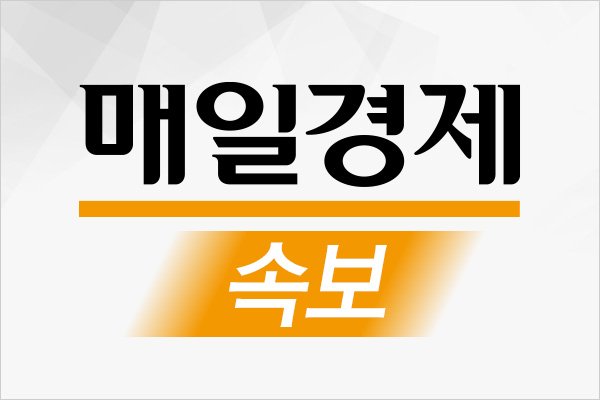 매일경제

속보